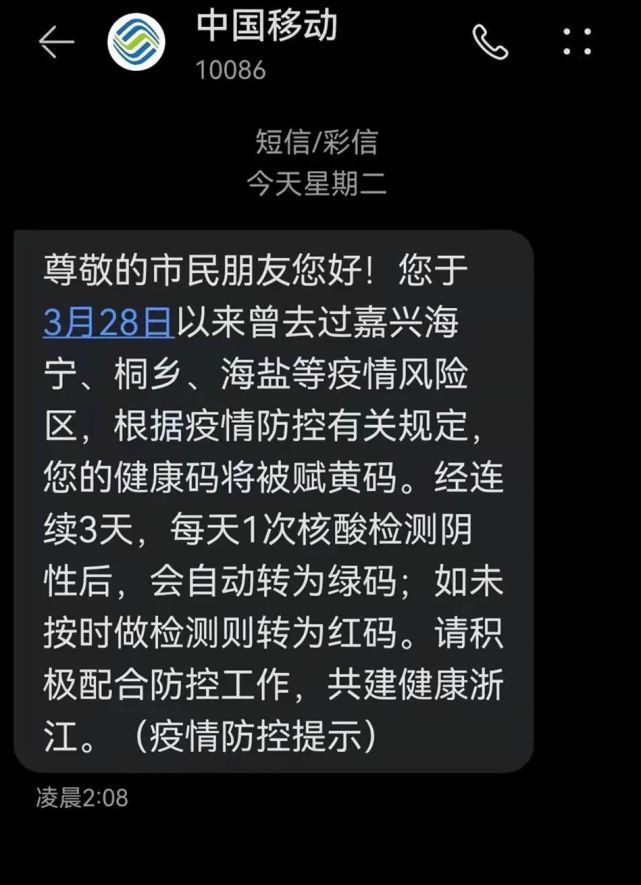 中国移动
10086

短信/彩信
今天星期二

尊敬的市民朋友您好！您于3月28日以来曾去过嘉兴海宁、桐乡、海盐等疫情风险区，根据疫情防控有关规定，您的健康码将被赋黄码。经连续3天，每天1次核酸检测阴性后，会自动转为绿码；如未按时做检测则转为红码。请积极配合防控工作，共建健康浙江。（疫情防控提示）

凌晨2:08